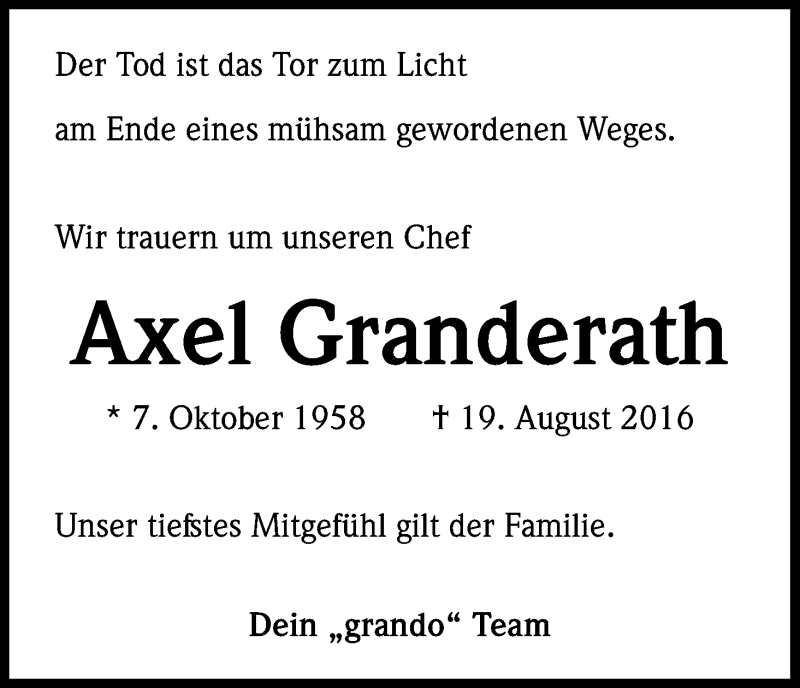 Der Tod ist das Tor zum Licht
am Ende eines mühsam gewordenen Weges.

Wir trauern um unseren Chef

Axel Granderath

* 7. Oktober 1958 † 19. August 2016

Unser tiefstes Mitgefühl gilt der Familie.

Dein „grando“ Team